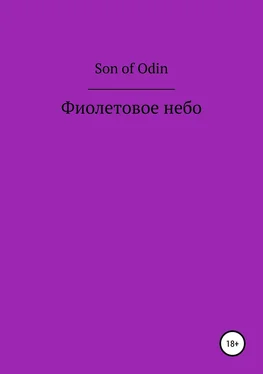 Son of Odin

Фиолетовое небо

18+